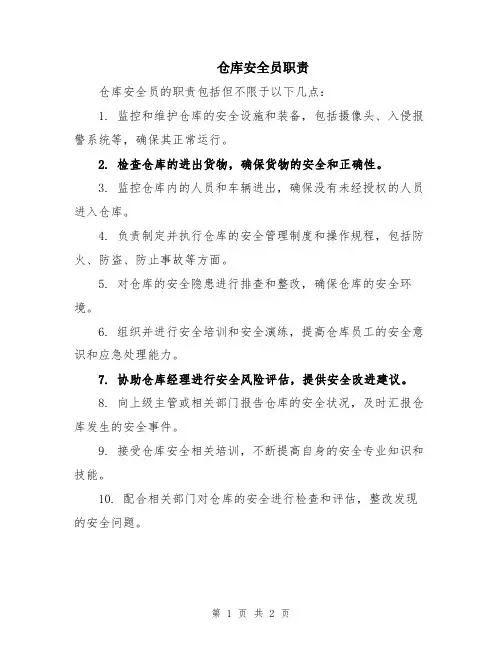 仓库安全员职责

仓库安全员的职责包括但不限于以下几点:

1. 监控和维护仓库的安全设施和装备，包括摄像头、入侵报警系统等，确保其正常运行。

2. 检查仓库的进出货物，确保货物的安全和正确性。

3. 监控仓库内的人员和车辆进出，确保没有未经授权的人员进入仓库。

4. 负责制定并执行仓库的安全管理制度和操作规程，包括防火、防盗、防止事故等方面。

5. 对仓库的安全隐患进行排查和整改，确保仓库的安全环境。

6. 组织并进行安全培训和安全演练，提高仓库员工的安全意识和应急处理能力。

7. 协助仓库经理进行安全风险评估，提供安全改进建议。

8. 向上级主管或相关部门报告仓库的安全状况，及时汇报仓库发生的安全事件。

9. 接受仓库安全相关培训，不断提高自身的安全专业知识和技能。

10. 配合相关部门对仓库的安全进行检查和评估，整改发现的安全问题。

第 1 页 共 2 页